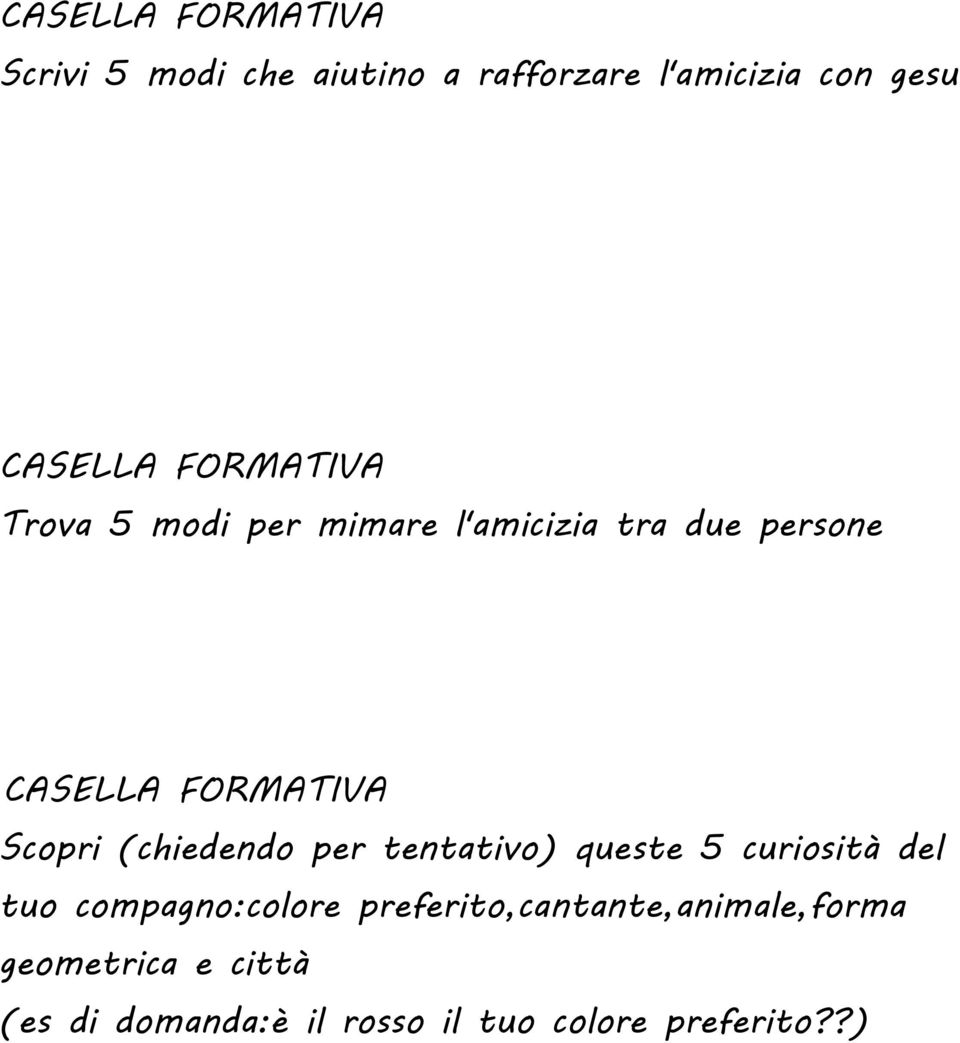 CASELLA FORMATIVA
Scrivi 5 modi che aiutino a rafforzare l'amicizia con gesu

CASELLA FORMATIVA
Trova 5 modi per mimare l'amicizia tra due persone

CASELLA FORMATIVA
Scopri (chiedendo per tentativo) queste 5 curiosità del tuo compagno:colore preferito,cantante,animale,forma geometrica e città
(es di domanda:è il rosso il tuo colore preferito??)